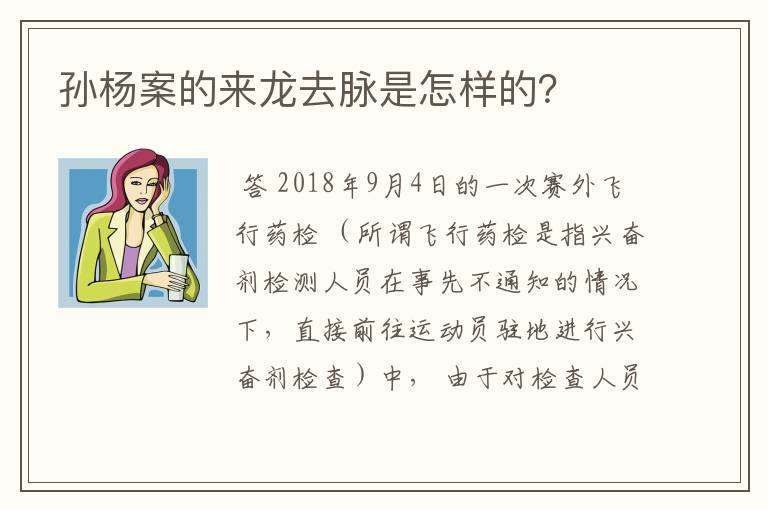 孙杨案的来龙去脉是怎样的?

答 2018年9月4日的一次赛外飞行药检（所谓飞行药检是指兴奋剂检测人员在事先不通知的情况下，直接前往运动员驻地进行兴奋剂检查）中，由于对检查人员